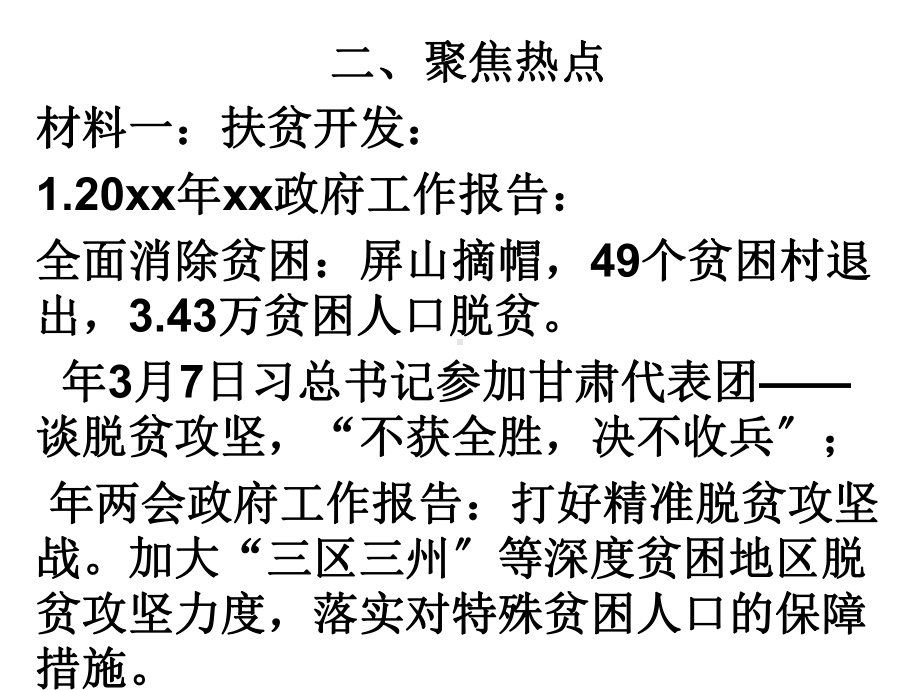 二、聚焦热点

材料一：扶贫开发：

1.20xx年xx政府工作报告：

全面消除贫困：屏山摘帽，49个贫困村退出，3.43万贫困人口脱贫。

年3月7日习总书记参加甘肃代表团——谈脱贫攻坚，“不获全胜，决不收兵”；

年两会政府工作报告：打好精准脱贫攻坚战。加大“三区三州”等深度贫困地区脱贫攻坚力度，落实对特殊贫困人口的保障措施。